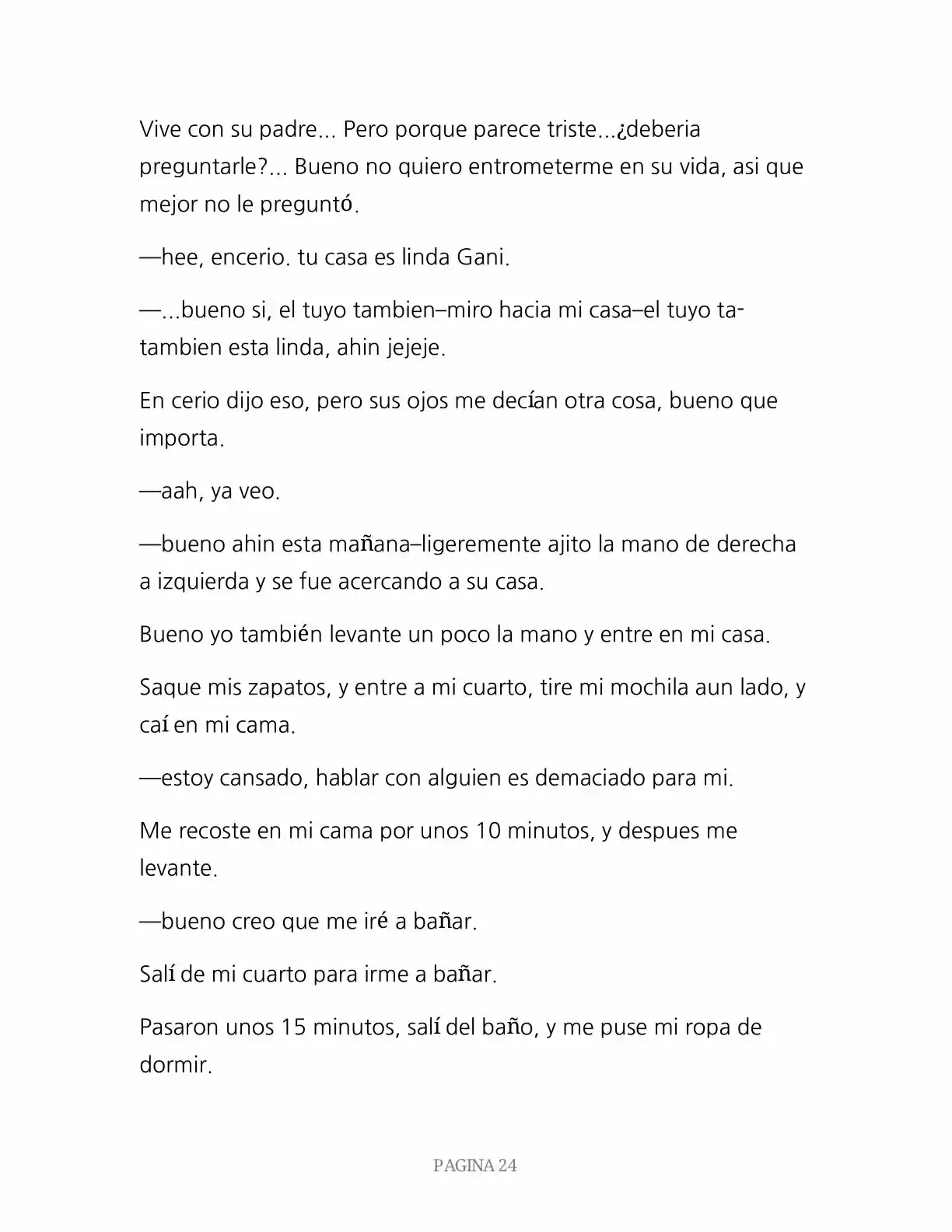 Vive con su padre... Pero porque parece triste...¿deberia preguntarle?... Bueno no quiero entrometerme en su vida, asi que mejor no le preguntó.

—hee, encerio. tu casa es linda Gani.

—...bueno si, el tuyo tambien–miro hacia mi casa–el tuyo ta-tambien esta linda, ahin jejeje.

En cerio dijo eso, pero sus ojos me decían otra cosa, bueno que importa.

—aah, ya veo.

—bueno ahin esta mañana–ligeremente ajito la mano de derecha a izquierda y se fue acercando a su casa.

Bueno yo también levante un poco la mano y entre en mi casa.

Saque mis zapatos, y entre a mi cuarto, tire mi mochila aun lado, y caí en mi cama.

—estoy cansado, hablar con alguien es demaciado para mi.

Me recoste en mi cama por unos 10 minutos, y despues me levante.

—bueno creo que me iré a bañar.

Salí de mi cuarto para irme a bañar.

Pasaron unos 15 minutos, salí del baño, y me puse mi ropa de dormir.

PAGINA 24